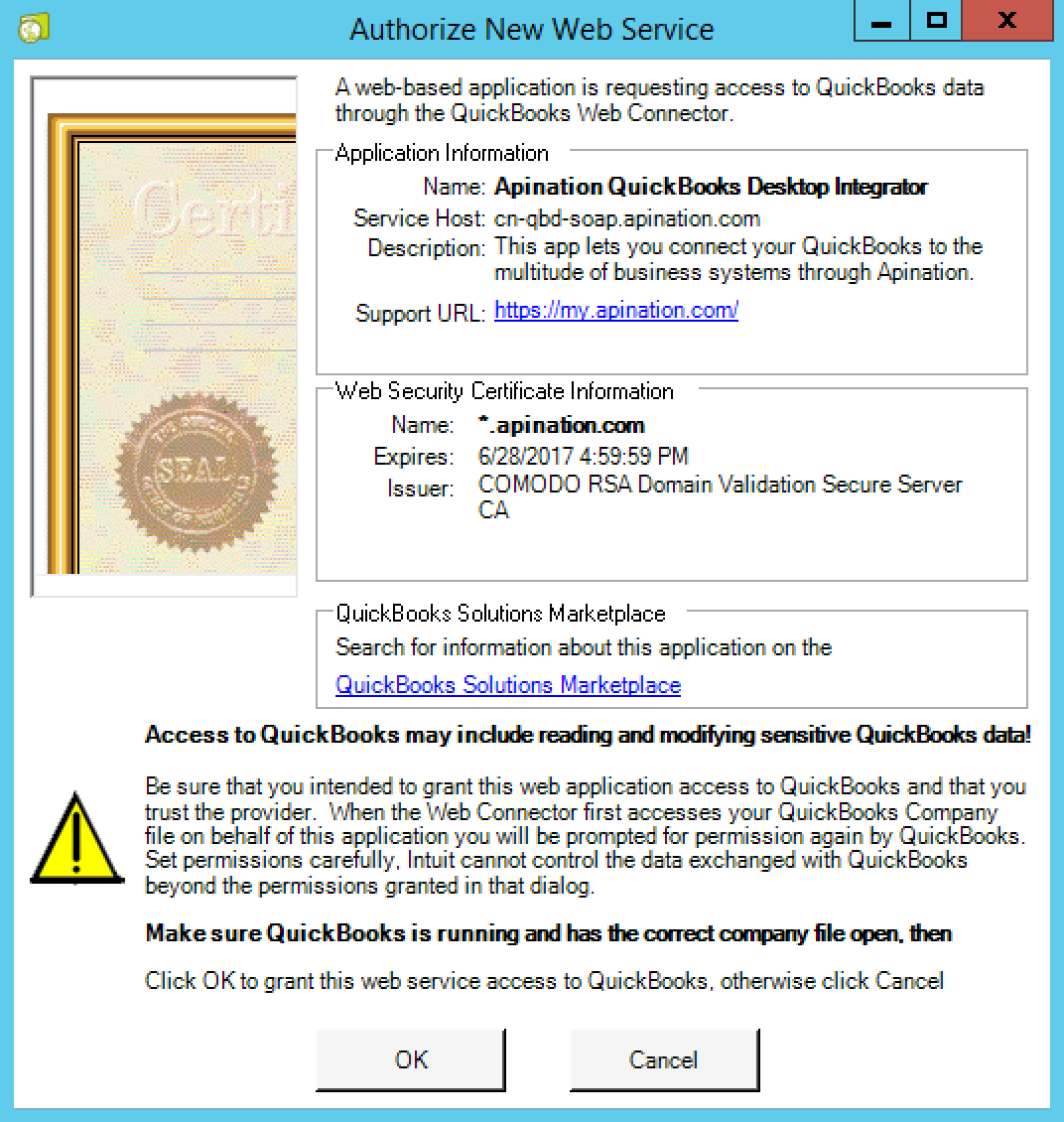 Authorize New Web Service

Certi

SEAL

A web-based application is requesting access to QuickBooks data through the QuickBooks Web Connector.

Application Information

Name: Apination QuickBooks Desktop Integrator
Service Host: cn-qbd-soap.apination.com
Description: This app lets you connect your QuickBooks to the multitude of business systems through Apination.
Support URL: https://my.apination.com/

Web Security Certificate Information

Name: *.apination.com
Expires: 6/28/2017 4:59:59 PM
Issuer: COMODO RSA Domain Validation Secure Server CA

QuickBooks Solutions Marketplace

Search for information about this application on the
QuickBooks Solutions Marketplace

Access to QuickBooks may include reading and modifying sensitive QuickBooks data!

Be sure that you intended to grant this web application access to QuickBooks and that you trust the provider. When the Web Connector first accesses your QuickBooks Company file on behalf of this application you will be prompted for permission again by QuickBooks. Set permissions carefully, Intuit cannot control the data exchanged with QuickBooks beyond the permissions granted in that dialog.

Make sure QuickBooks is running and has the correct company file open, then

Click OK to grant this web service access to QuickBooks, otherwise click Cancel

OK

Cancel